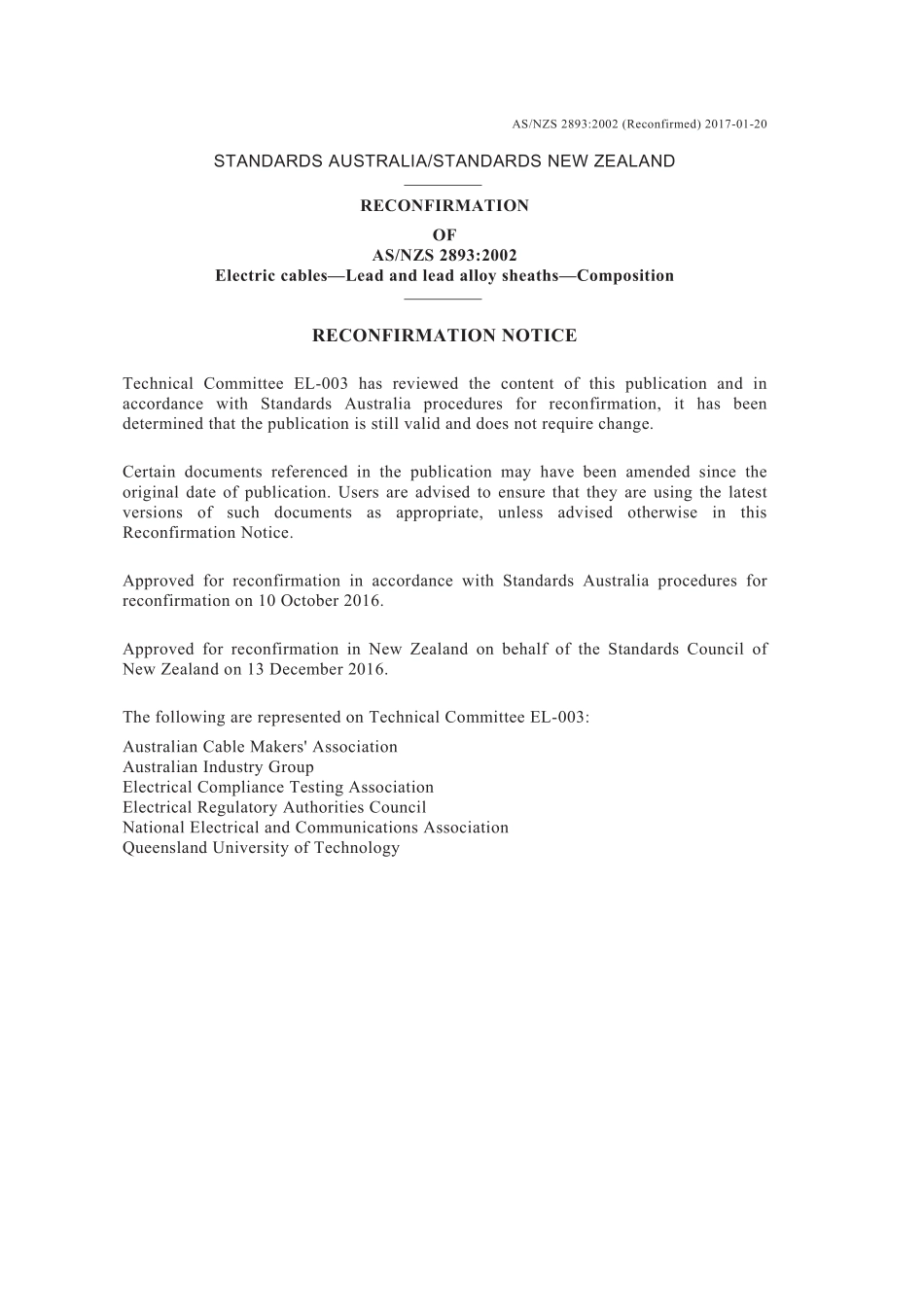 AS/NZS 2893:2002 (Reconfirmed) 2017-01-20

STANDARDS AUSTRALIA/STANDARDS NEW ZEALAND

RECONFIRMATION
OF
AS/NZS 2893:2002
Electric cables—Lead and lead alloy sheaths—Composition

RECONFIRMATION NOTICE

Technical Committee EL-003 has reviewed the content of this publication and in accordance with Standards Australia procedures for reconfirmation, it has been determined that the publication is still valid and does not require change.

Certain documents referenced in the publication may have been amended since the original date of publication. Users are advised to ensure that they are using the latest versions of such documents as appropriate, unless advised otherwise in this Reconfirmation Notice.

Approved for reconfirmation in accordance with Standards Australia procedures for reconfirmation on 10 October 2016.

Approved for reconfirmation in New Zealand on behalf of the Standards Council of New Zealand on 13 December 2016.

The following are represented on Technical Committee EL-003:

Australian Cable Makers' Association
Australian Industry Group
Electrical Compliance Testing Association
Electrical Regulatory Authorities Council
National Electrical and Communications Association
Queensland University of Technology